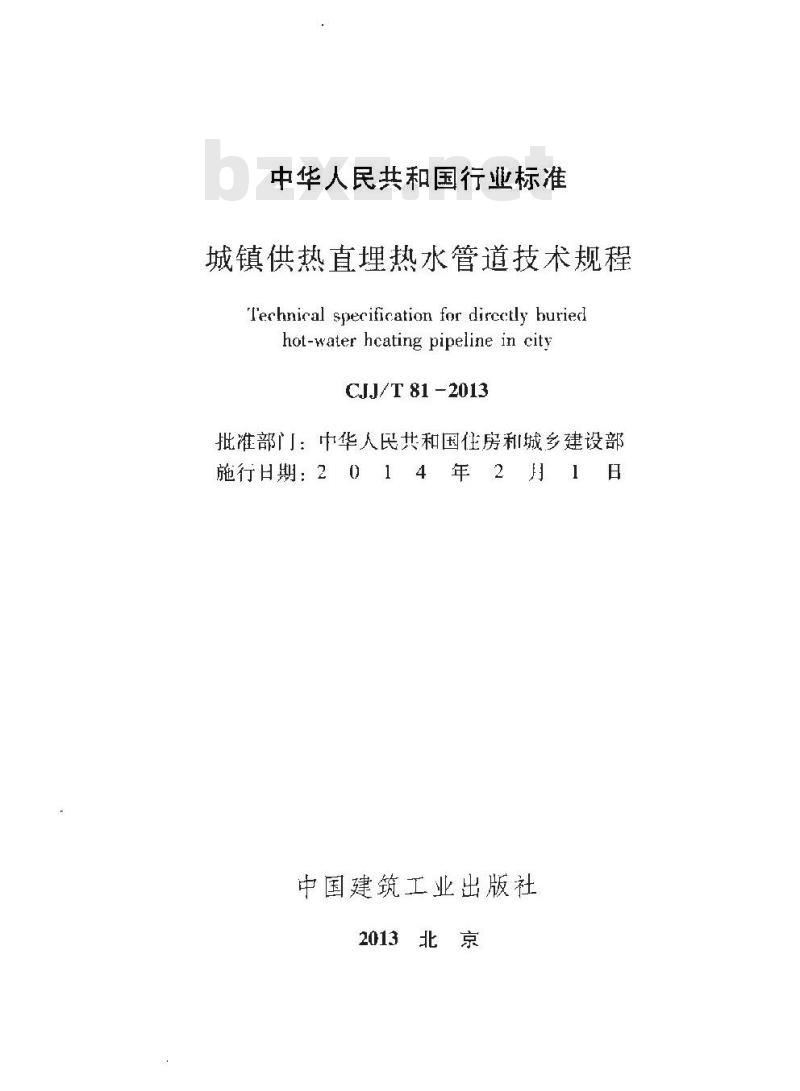 bzxz.net

中华人民共和国行业标准

城镇供热直埋热水管道技术规程

Technical specification for directly buried hot-water heating pipeline in city

CJJ/T 81-2013

批准部门：中华人民共和国住房和城乡建设部
施行日期：2 0 1 4 年 2 月 1 日

中国建筑工业出版社

2013 北 京